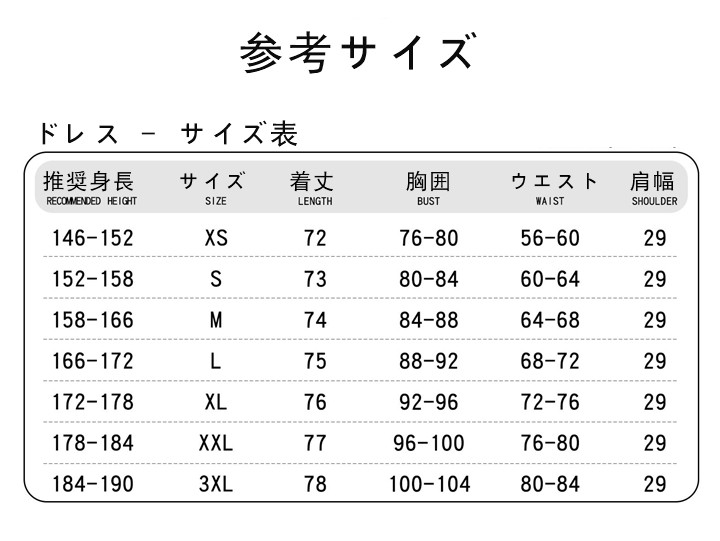 参考サイズ

ドレス - サイズ表

| 推奨身長 RECOMMENDED HEIGHT | サイズ SIZE | 着丈 LENGTH | 胸囲 BUST | ウエスト WAIST | 肩幅 SHOULDER |
|---|---|---|---|---|---|
| 146-152 | XS | 72 | 76-80 | 56-60 | 29 |
| 152-158 | S | 73 | 80-84 | 60-64 | 29 |
| 158-166 | M | 74 | 84-88 | 64-68 | 29 |
| 166-172 | L | 75 | 88-92 | 68-72 | 29 |
| 172-178 | XL | 76 | 92-96 | 72-76 | 29 |
| 178-184 | XXL | 77 | 96-100 | 76-80 | 29 |
| 184-190 | 3XL | 78 | 100-104 | 80-84 | 29 |